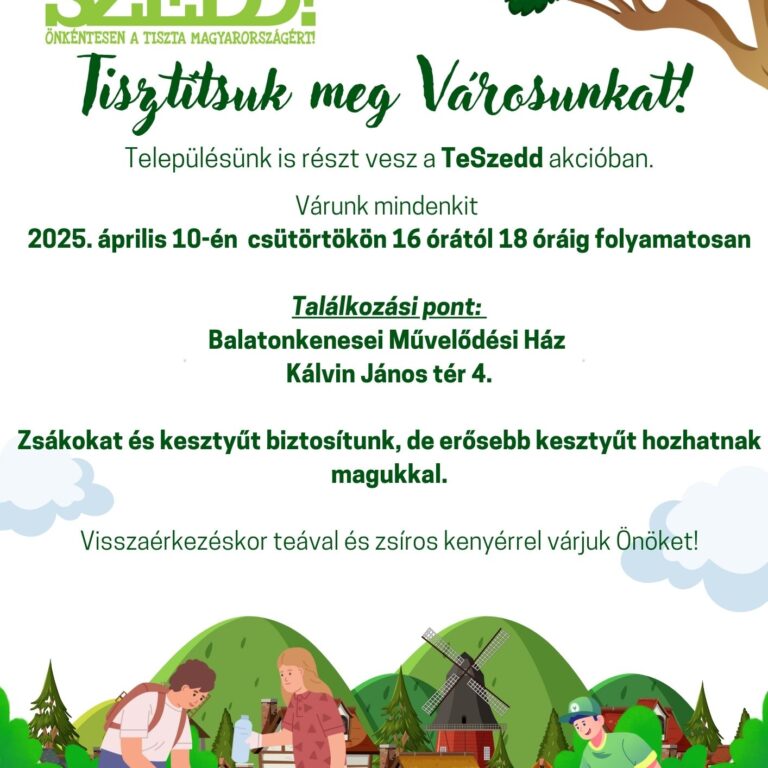 SZEDD!
ÖNKÉNTESEN A TISZTA MAGYARORSZÁGÉRT!

Tisztítsuk meg Városunkat!

Településünk is részt vesz a TeSzedd akcióban.

Várunk mindenkit
2025. április 10-én csütörtökön 16 órától 18 óráig folyamatosan

Találkozási pont:
Balatonkenesei Művelődési Ház
Kálvin János tér 4.

Zsákokat és kesztyűt biztosítunk, de erősebb kesztyűt hozhatnak magukkal.

Visszaérkezéskor teával és zsíros kenyérrel várjuk Önöket!